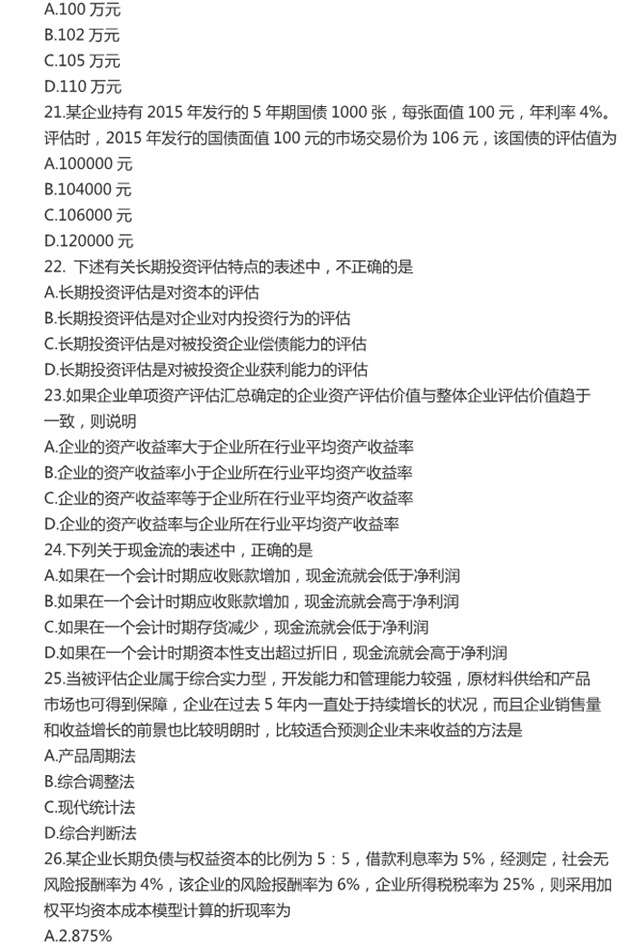 A.100 万元
B.102 万元
C.105 万元
D.110 万元
21.某企业持有 2015 年发行的 5 年期国债 1000 张，每张面值 100 元，年利率 4%。评估时，2015 年发行的国债面值 100 元的市场交易价为 106 元，该国债的评估值为
A.100000 元
B.104000 元
C.106000 元
D.120000 元
22. 下述有关长期投资评估特点的表述中，不正确的是
A.长期投资评估是对资本的评估
B.长期投资评估是对企业对内投资行为的评估
C.长期投资评估是对被投资企业偿债能力的评估
D.长期投资评估是对被投资企业获利能力的评估
23.如果企业单项资产评估汇总确定的企业资产评估价值与整体企业评估价值趋于一致，则说明
A.企业的资产收益率大于企业所在行业平均资产收益率
B.企业的资产收益率小于企业所在行业平均资产收益率
C.企业的资产收益率等于企业所在行业平均资产收益率
D.企业的资产收益率与企业所在行业平均资产收益率
24.下列关于现金流的表述中，正确的是
A.如果在一个会计时期应收账款增加，现金流就会低于净利润
B.如果在一个会计时期应收账款增加，现金流就会高于净利润
C.如果在一个会计时期存货减少，现金流就会低于净利润
D.如果在一个会计时期资本性支出超过折旧，现金流就会高于净利润
25.当被评估企业属于综合实力型，开发能力和管理能力较强，原材料供给和产品市场也可得到保障，企业在过去 5 年内一直处于持续增长的状况，而且企业销售量和收益增长的前景也比较明朗时，比较适合预测企业未来收益的方法是
A.产品周期法
B.综合调整法
C.现代统计法
D.综合判断法
26.某企业长期负债与权益资本的比例为 5：5，借款利息率为 5%，经测定，社会无风险报酬率为 4%，该企业的风险报酬率为 6%，企业所得税税率为 25%，则采用加权平均资本成本模型计算的折现率为
A.2.875%